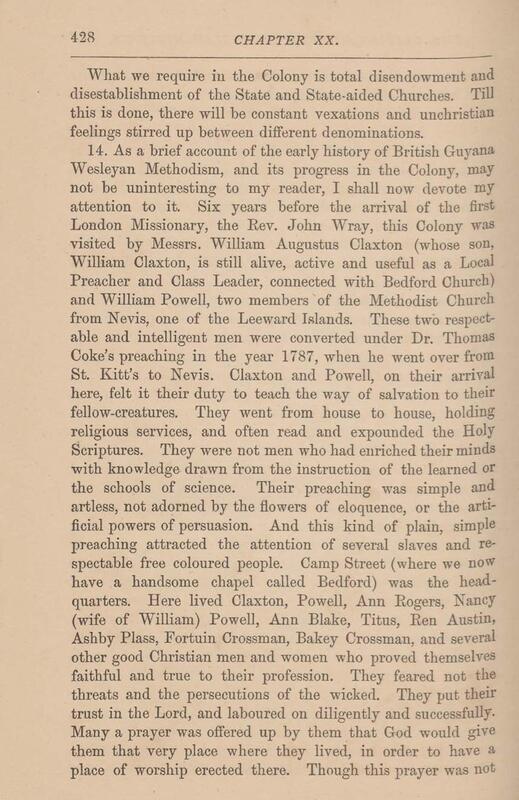 428 CHAPTER XX.

What we require in the Colony is total disendowment and disestablishment of the State and State-aided Churches. Till this is done, there will be constant vexations and unchristian feelings stirred up between different denominations.

14. As a brief account of the early history of British Guyana Wesleyan Methodism, and its progress in the Colony, may not be uninteresting to my reader, I shall now devote my attention to it. Six years before the arrival of the first London Missionary, the Rev. John Wray, this Colony was visited by Messrs. William Augustus Claxton (whose son, William Claxton, is still alive, active and useful as a Local Preacher and Class Leader, connected with Bedford Church) and William Powell, two members of the Methodist Church from Nevis, one of the Leeward Islands. These two respectable and intelligent men were converted under Dr. Thomas Coke's preaching in the year 1787, when he went over from St. Kitt's to Nevis. Claxton and Powell, on their arrival here, felt it their duty to teach the way of salvation to their fellow-creatures. They went from house to house, holding religious services, and often read and expounded the Holy Scriptures. They were not men who had enriched their minds with knowledge drawn from the instruction of the learned or the schools of science. Their preaching was simple and artless, not adorned by the flowers of eloquence, or the artificial powers of persuasion. And this kind of plain, simple preaching attracted the attention of several slaves and respectable free coloured people. Camp Street (where we now have a handsome chapel called Bedford) was the headquarters. Here lived Claxton, Powell, Ann Rogers, Nancy (wife of William) Powell, Ann Blake, Titus, Ren Austin, Ashby Plass, Fortuin Crossman, Bakey Crossman, and several other good Christian men and women who proved themselves faithful and true to their profession. They feared not the threats and the persecutions of the wicked. They put their trust in the Lord, and laboured on diligently and successfully. Many a prayer was offered up by them that God would give them that very place where they lived, in order to have a place of worship erected there. Though this prayer was not